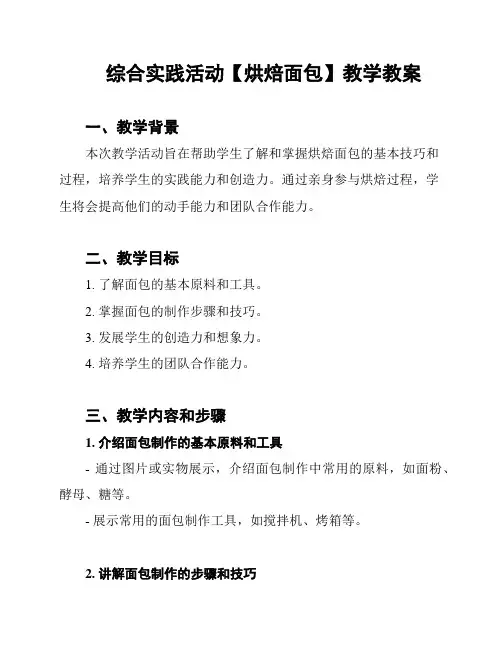 综合实践活动【烘焙面包】教学教案

一、教学背景

本次教学活动旨在帮助学生了解和掌握烘焙面包的基本技巧和过程，培养学生的实践能力和创造力。通过亲身参与烘焙过程，学生将会提高他们的动手能力和团队合作能力。

二、教学目标

1. 了解面包的基本原料和工具。

2. 掌握面包的制作步骤和技巧。

3. 发展学生的创造力和想象力。

4. 培养学生的团队合作能力。

三、教学内容和步骤

1. 介绍面包制作的基本原料和工具

- 通过图片或实物展示，介绍面包制作中常用的原料，如面粉、酵母、糖等。

- 展示常用的面包制作工具，如搅拌机、烤箱等。

2. 讲解面包制作的步骤和技巧